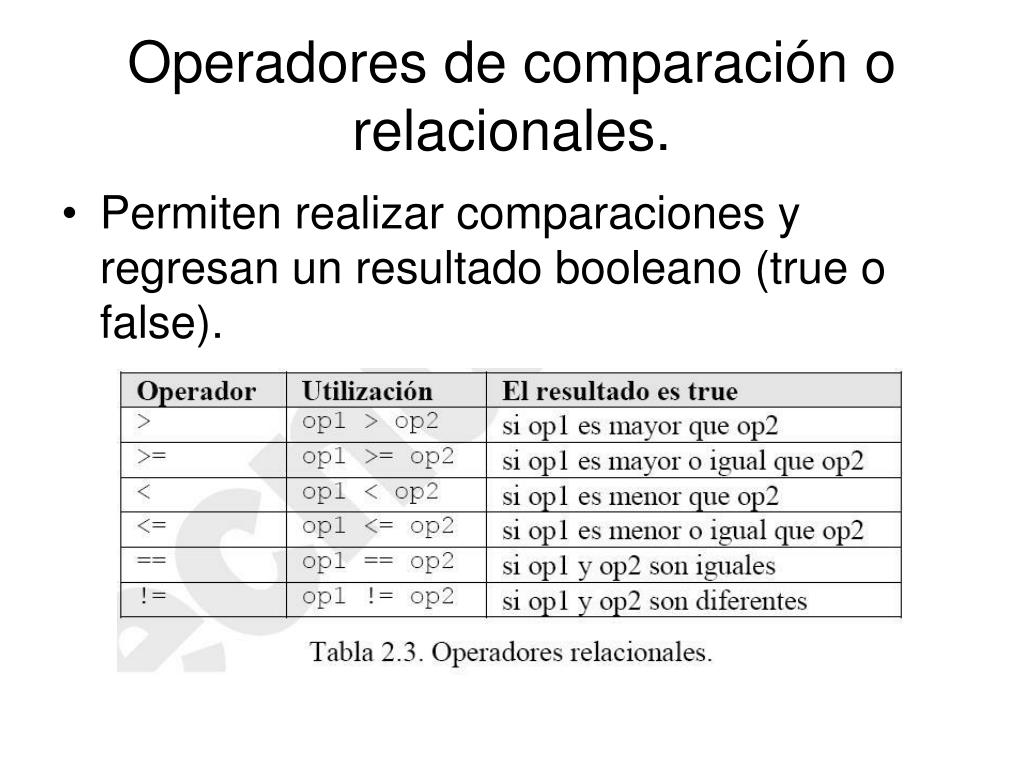 Operadores de comparación o relacionales.

• Permiten realizar comparaciones y regresan un resultado booleano (true o false).

| Operador | Utilización | El resultado es true |
|---|---|---|
| > | op1 > op2 | si op1 es mayor que op2 |
| >= | op1 >= op2 | si op1 es mayor o igual que op2 |
| < | op1 < op2 | si op1 es menor que op2 |
| <= | op1 <= op2 | si op1 es menor o igual que op2 |
| == | op1 == op2 | si op1 y op2 son iguales |
| != | op1 != op2 | si op1 y op2 son diferentes |

Tabla 2.3. Operadores relacionales.